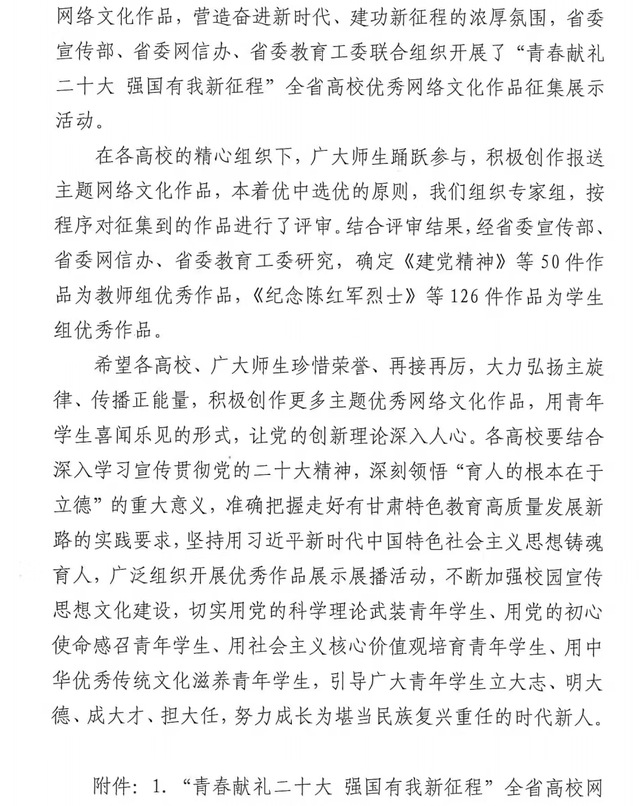 网络文化作品，营造奋进新时代、建功新征程的浓厚氛围，省委宣传部、省委网信办、省委教育工委联合组织开展了“青春献礼二十大 强国有我新征程”全省高校优秀网络文化作品征集展示活动。

在各高校的精心组织下，广大师生踊跃参与，积极创作报送主题网络文化作品，本着优中选优的原则，我们组织专家组，按程序对征集到的作品进行了评审。结合评审结果，经省委宣传部、省委网信办、省委教育工委研究，确定《建党精神》等50件作品为教师组优秀作品，《纪念陈红军烈士》等126件作品为学生组优秀作品。

希望各高校、广大师生珍惜荣誉、再接再厉，大力弘扬主旋律、传播正能量，积极创作更多主题优秀网络文化作品，用青年学生喜闻乐见的形式，让党的创新理论深入人心。各高校要结合深入学习宣传贯彻党的二十大精神，深刻领悟“育人的根本在于立德”的重大意义，准确把握走好有甘肃特色教育高质量发展新路的实践要求，坚持用习近平新时代中国特色社会主义思想铸魂育人，广泛组织开展优秀作品展示展播活动，不断加强校园宣传思想文化建设，切实用党的科学理论武装青年学生、用党的初心使命感召青年学生、用社会主义核心价值观培育青年学生、用中华优秀传统文化滋养青年学生，引导广大青年学生立大志、明大德、成大才、担大任，努力成长为堪当民族复兴重任的时代新人。

附件：1.“青春献礼二十大 强国有我新征程”全省高校网